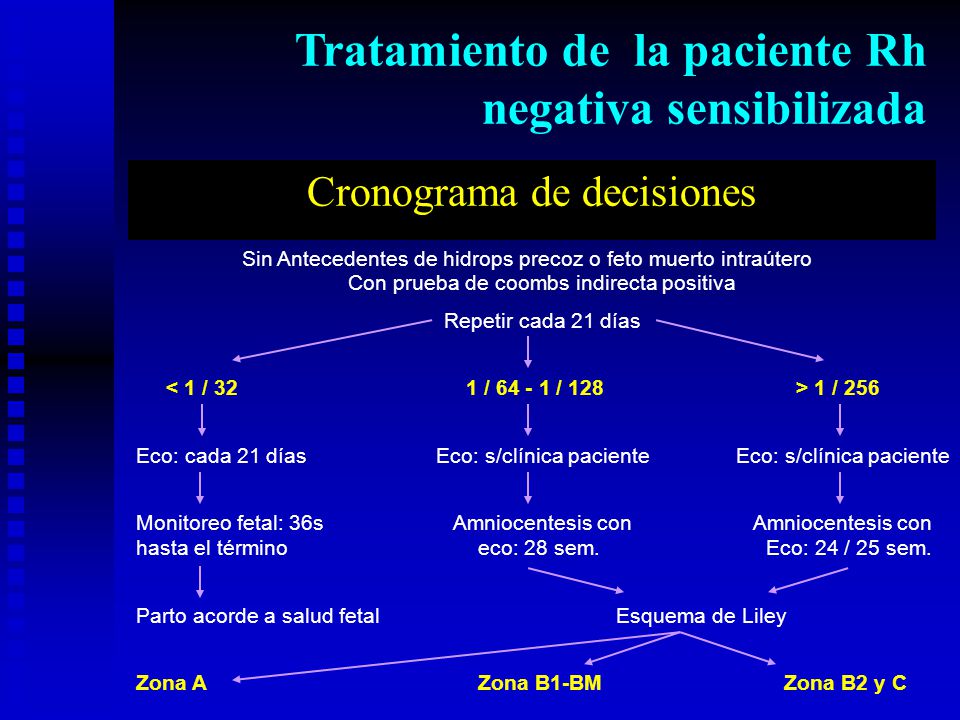 Tratamiento de la paciente Rh negativa sensibilizada

Cronograma de decisiones

Sin Antecedentes de hidrops precoz o feto muerto intraútero
Con prueba de coombs indirecta positiva

Repetir cada 21 días

< 1 / 32

Eco: cada 21 días

Monitoreo fetal: 36s hasta el término

Parto acorde a salud fetal

1 / 64 - 1 / 128

Eco: s/clínica paciente

Amniocentesis con eco: 28 sem.

> 1 / 256

Eco: s/clínica paciente

Amniocentesis con Eco: 24 / 25 sem.

Esquema de Liley

Zona A

Zona B1-BM

Zona B2 y C